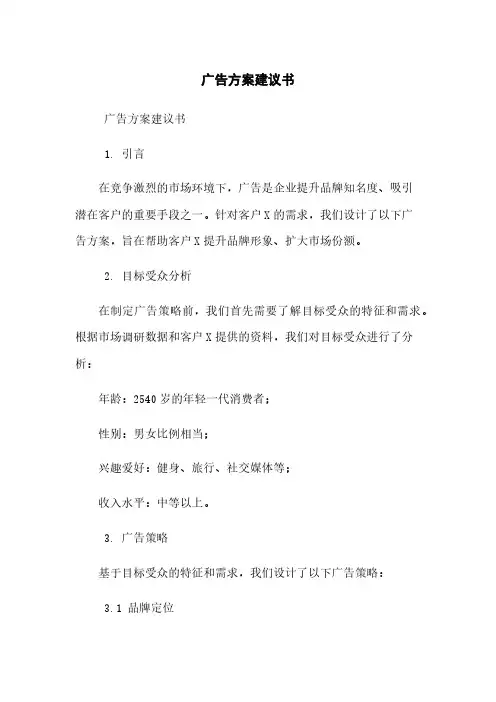 广告方案建议书

广告方案建议书

1. 引言

在竞争激烈的市场环境下，广告是企业提升品牌知名度、吸引潜在客户的重要手段之一。针对客户X的需求，我们设计了以下广告方案，旨在帮助客户X提升品牌形象、扩大市场份额。

2. 目标受众分析

在制定广告策略前，我们首先需要了解目标受众的特征和需求。根据市场调研数据和客户X提供的资料，我们对目标受众进行了分析：

年龄：2540岁的年轻一代消费者；

性别：男女比例相当；

兴趣爱好：健身、旅行、社交媒体等；

收入水平：中等以上。

3. 广告策略

基于目标受众的特征和需求，我们设计了以下广告策略：

3.1 品牌定位